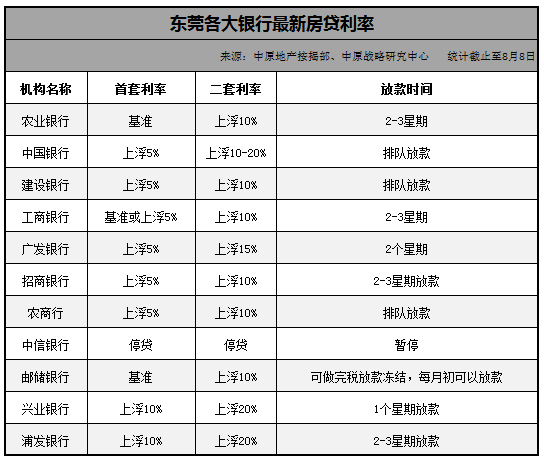 东莞各大银行最新房贷利率

来源：中原地产按揭部、中原战略研究中心　　统计截止至8月8日

| 机构名称 | 首套利率 | 二套利率 | 放款时间 |
|---|---|---|---|
| 农业银行 | 基准 | 上浮10% | 2-3星期 |
| 中国银行 | 上浮5% | 上浮10-20% | 排队放款 |
| 建设银行 | 上浮5% | 上浮10% | 排队放款 |
| 工商银行 | 基准或上浮5% | 上浮10% | 2-3星期 |
| 广发银行 | 上浮5% | 上浮15% | 2个星期 |
| 招商银行 | 上浮5% | 上浮10% | 2-3星期放款 |
| 农商行 | 上浮5% | 上浮10% | 排队放款 |
| 中信银行 | 停贷 | 停贷 | 暂停 |
| 邮储银行 | 基准 | 上浮10% | 可做完税放款冻结，每月初可以放款 |
| 兴业银行 | 上浮10% | 上浮20% | 1个星期放款 |
| 浦发银行 | 上浮10% | 上浮20% | 2-3星期放款 |